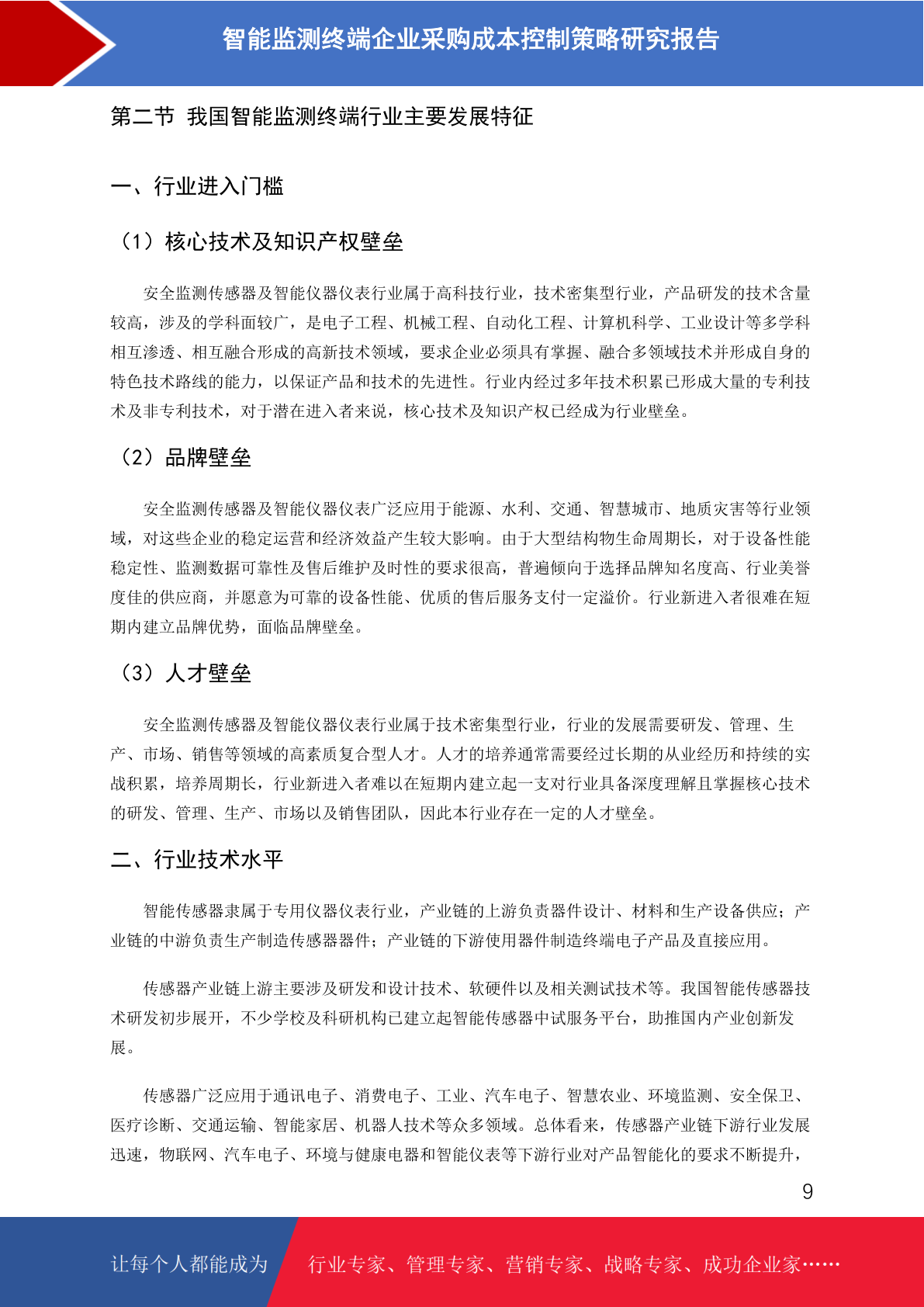 智能监测终端企业采购成本控制策略研究报告

第二节 我国智能监测终端行业主要发展特征

一、行业进入门槛

（1）核心技术及知识产权壁垒

安全监测传感器及智能仪器仪表行业属于高科技行业，技术密集型行业，产品研发的技术含量较高，涉及的学科面较广，是电子工程、机械工程、自动化工程、计算机科学、工业设计等多学科相互渗透、相互融合形成的高新技术领域，要求企业必须具有掌握、融合多领域技术并形成自身的特色技术路线的能力，以保证产品和技术的先进性。行业内经过多年技术积累已形成大量的专利技术及非专利技术，对于潜在进入者来说，核心技术及知识产权已经成为行业壁垒。

（2）品牌壁垒

安全监测传感器及智能仪器仪表广泛应用于能源、水利、交通、智慧城市、地质灾害等行业领域，对这些企业的稳定运营和经济效益产生较大影响。由于大型结构物生命周期长，对于设备性能稳定性、监测数据可靠性及售后维护及时性的要求很高，普遍倾向于选择品牌知名度高、行业美誉度佳的供应商，并愿意为可靠的设备性能、优质的售后服务支付一定溢价。行业新进入者很难在短期内建立品牌优势，面临品牌壁垒。

（3）人才壁垒

安全监测传感器及智能仪器仪表行业属于技术密集型行业，行业的发展需要研发、管理、生产、市场、销售等领域的高素质复合型人才。人才的培养通常需要经过长期的从业经历和持续的实战积累，培养周期长，行业新进入者难以在短期内建立起一支对行业具备深度理解且掌握核心技术的研发、管理、生产、市场以及销售团队，因此本行业存在一定的人才壁垒。

二、行业技术水平

智能传感器隶属于专用仪器仪表行业，产业链的上游负责器件设计、材料和生产设备供应；产业链的中游负责生产制造传感器器件；产业链的下游使用器件制造终端电子产品及直接应用。

传感器产业链上游主要涉及研发和设计技术、软硬件以及相关测试技术等。我国智能传感器技术研发初步展开，不少学校及科研机构已建立起智能传感器中试服务平台，助推国内产业创新发展。

传感器广泛应用于通讯电子、消费电子、工业、汽车电子、智慧农业、环境监测、安全保卫、医疗诊断、交通运输、智能家居、机器人技术等众多领域。总体看来，传感器产业链下游行业发展迅速，物联网、汽车电子、环境与健康电器和智能仪表等下游行业对产品智能化的要求不断提升，

9

让每个人都能成为 行业专家、管理专家、营销专家、战略专家、成功企业家……